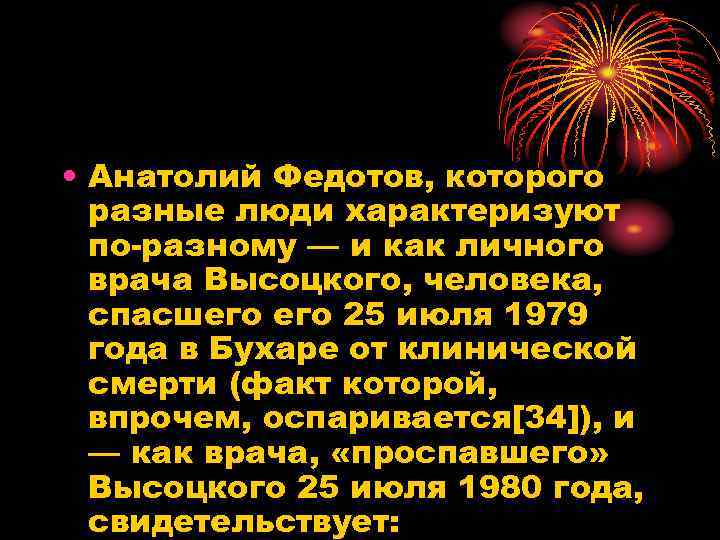 • Анатолий Федотов, которого разные люди характеризуют по-разному — и как личного врача Высоцкого, человека, спасшего его 25 июля 1979 года в Бухаре от клинической смерти (факт которой, впрочем, оспаривается[34]), и — как врача, «проспавшего» Высоцкого 25 июля 1980 года, свидетельствует: